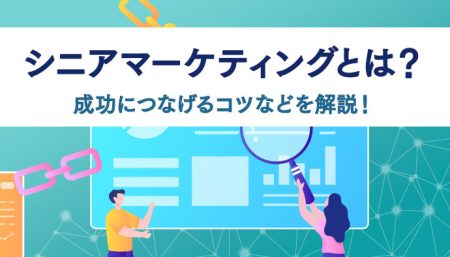 シニアマーケティングとは？

成功につなげるコツなどを解説！